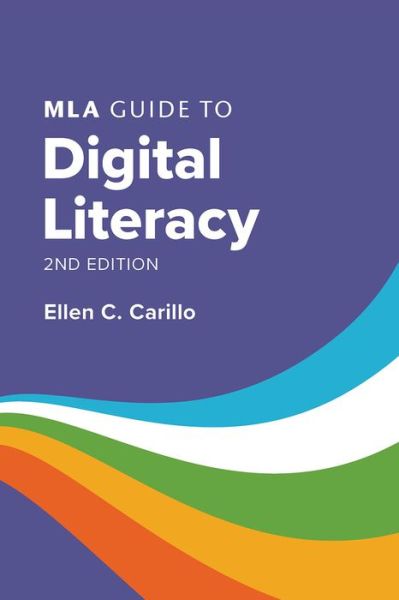 MLA GUIDE TO
Digital Literacy
2ND EDITION

Ellen C. Carillo